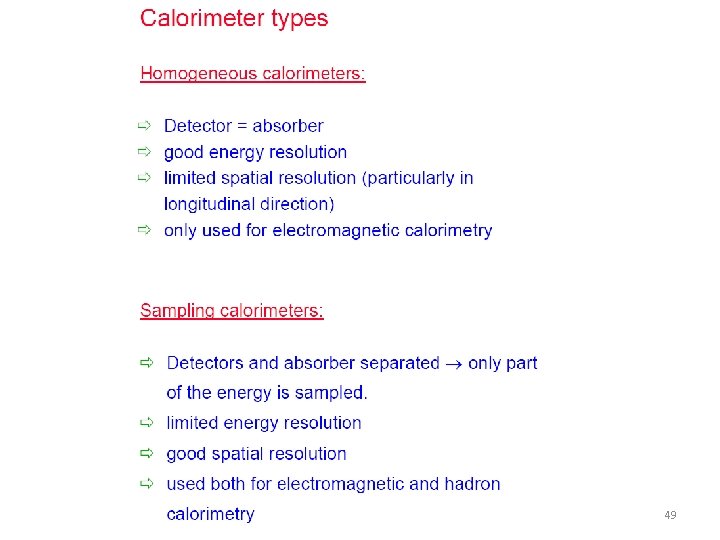 Calorimeter types

Homogeneous calorimeters:

⇨ Detector = absorber
⇨ good energy resolution
⇨ limited spatial resolution (particularly in longitudinal direction)
⇨ only used for electromagnetic calorimetry

Sampling calorimeters:

⇨ Detectors and absorber separated $\rightarrow$ only part of the energy is sampled.
⇨ limited energy resolution
⇨ good spatial resolution
⇨ used both for electromagnetic and hadron calorimetry

49